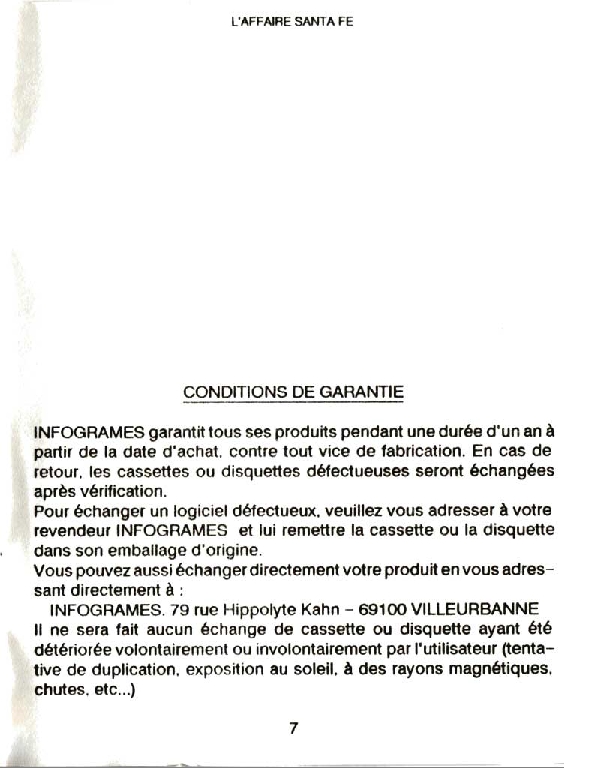 L'AFFAIRE SANTA FE

CONDITIONS DE GARANTIE

INFOGRAMES garantit tous ses produits pendant une durée d'un an à partir de la date d'achat, contre tout vice de fabrication. En cas de retour, les cassettes ou disquettes défectueuses seront échangées après vérification.
Pour échanger un logiciel défectueux, veuillez vous adresser à votre revendeur INFOGRAMES et lui remettre la cassette ou la disquette dans son emballage d'origine.
Vous pouvez aussi échanger directement votre produit en vous adressant directement à :
INFOGRAMES. 79 rue Hippolyte Kahn – 69100 VILLEURBANNE
Il ne sera fait aucun échange de cassette ou disquette ayant été détériorée volontairement ou involontairement par l'utilisateur (tentative de duplication, exposition au soleil, à des rayons magnétiques, chutes, etc...)

7